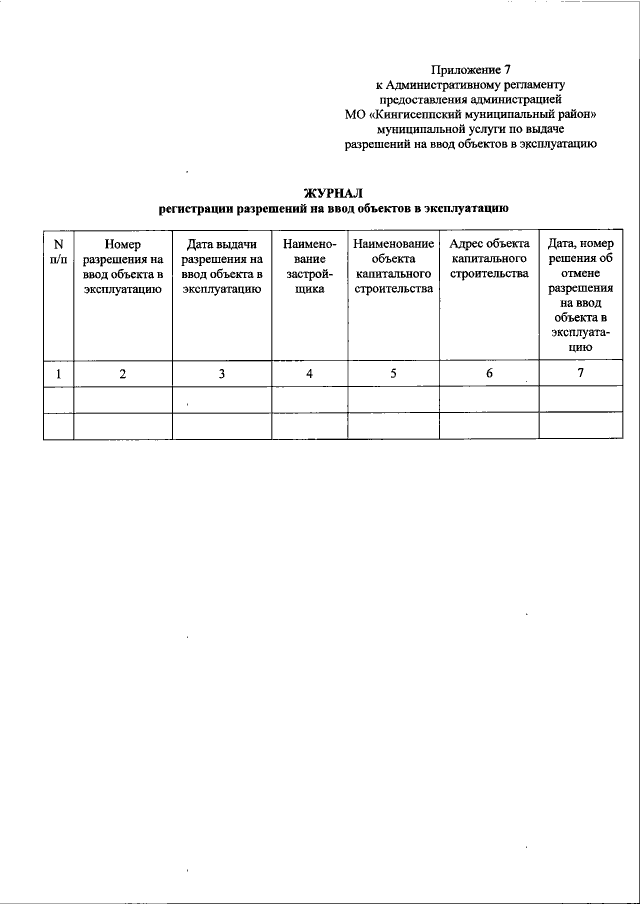 Приложение 7
к Административному регламенту
предоставления администрацией
МО «Кингисеппский муниципальный район»
муниципальной услуги по выдаче
разрешений на ввод объектов в эксплуатацию

ЖУРНАЛ
регистрации разрешений на ввод объектов в эксплуатацию

| N п/п | Номер разрешения на ввод объекта в эксплуатацию | Дата выдачи разрешения на ввод объекта в эксплуатацию | Наименование застройщика | Наименование объекта капитального строительства | Адрес объекта капитального строительства | Дата, номер решения об отмене разрешения на ввод объекта в эксплуатацию |
|---|---|---|---|---|---|---|
| 1 | 2 | 3 | 4 | 5 | 6 | 7 |
| | | | | | | |
| | | | | | | |